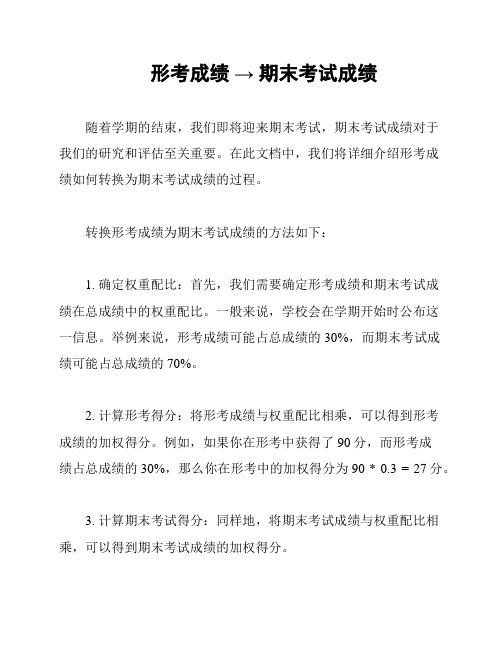 形考成绩 → 期末考试成绩

随着学期的结束，我们即将迎来期末考试，期末考试成绩对于我们的研究和评估至关重要。在此文档中，我们将详细介绍形考成绩如何转换为期末考试成绩的过程。

转换形考成绩为期末考试成绩的方法如下：

1. 确定权重配比：首先，我们需要确定形考成绩和期末考试成绩在总成绩中的权重配比。一般来说，学校会在学期开始时公布这一信息。举例来说，形考成绩可能占总成绩的 30%，而期末考试成绩可能占总成绩的 70%。

2. 计算形考得分：将形考成绩与权重配比相乘，可以得到形考成绩的加权得分。例如，如果你在形考中获得了 90 分，而形考成绩占总成绩的 30%，那么你在形考中的加权得分为 $90 * 0.3 = 27$ 分。

3. 计算期末考试得分：同样地，将期末考试成绩与权重配比相乘，可以得到期末考试成绩的加权得分。